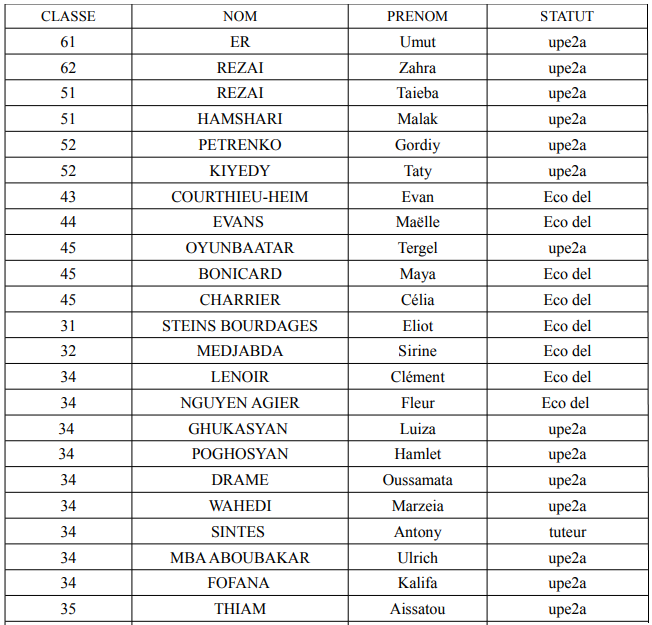 | CLASSE | NOM | PRENOM | STATUT |
|---|---|---|---|
| 61 | ER | Umut | upe2a |
| 62 | REZAI | Zahra | upe2a |
| 51 | REZAI | Taieba | upe2a |
| 51 | HAMSHARI | Malak | upe2a |
| 52 | PETRENKO | Gordiy | upe2a |
| 52 | KIYEDY | Taty | upe2a |
| 43 | COURTHIEU-HEIM | Evan | Eco del |
| 44 | EVANS | Maëlle | Eco del |
| 45 | OYUNBAATAR | Tergel | upe2a |
| 45 | BONICARD | Maya | Eco del |
| 45 | CHARRIER | Célia | Eco del |
| 31 | STEINS BOURDAGES | Eliot | Eco del |
| 32 | MEDJABDA | Sirine | Eco del |
| 34 | LENOIR | Clément | Eco del |
| 34 | NGUYEN AGIER | Fleur | Eco del |
| 34 | GHUKASYAN | Luiza | upe2a |
| 34 | POGHOSYAN | Hamlet | upe2a |
| 34 | DRAME | Oussamata | upe2a |
| 34 | WAHEDI | Marzeia | upe2a |
| 34 | SINTES | Antony | tuteur |
| 34 | MBA ABOUBAKAR | Ulrich | upe2a |
| 34 | FOFANA | Kalifa | upe2a |
| 35 | THIAM | Aissatou | upe2a |